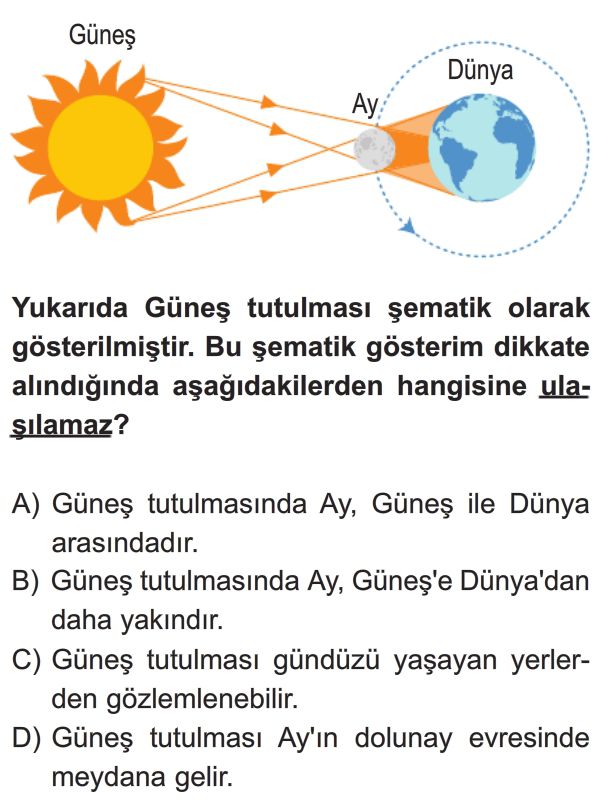 Güneş

Ay

Dünya

Yukarıda Güneş tutulması şematik olarak gösterilmiştir. Bu şematik gösterim dikkate alındığında aşağıdakilerden hangisine ulaşılamaz?

A) Güneş tutulmasında Ay, Güneş ile Dünya arasındadır.
B) Güneş tutulmasında Ay, Güneş'e Dünya'dan daha yakındır.
C) Güneş tutulması gündüzü yaşayan yerlerden gözlemlenebilir.
D) Güneş tutulması Ay'ın dolunay evresinde meydana gelir.